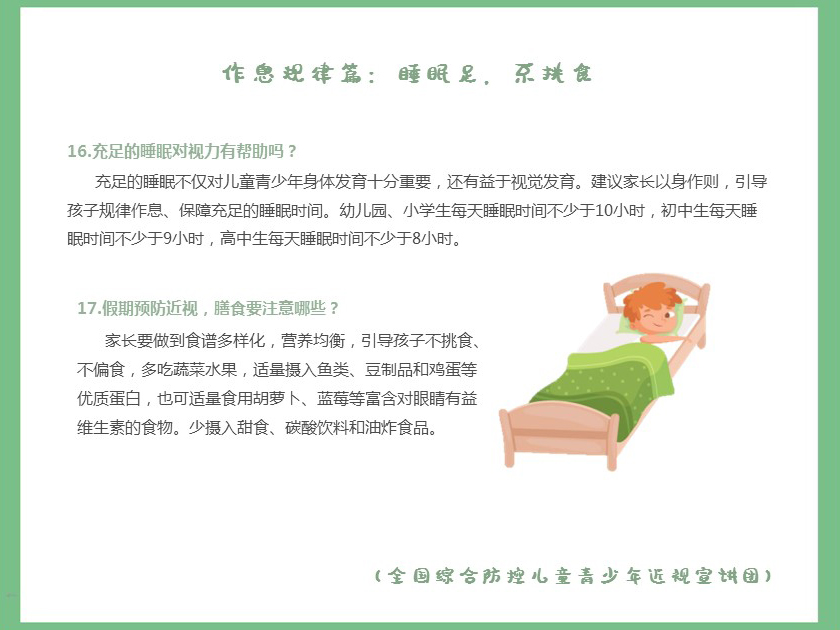 作息规律篇：睡眠足，不挑食

16.充足的睡眠对视力有帮助吗？

充足的睡眠不仅对儿童青少年身体发育十分重要，还有益于视觉发育。建议家长以身作则，引导孩子规律作息、保障充足的睡眠时间。幼儿园、小学生每天睡眠时间不少于10小时，初中生每天睡眠时间不少于9小时，高中生每天睡眠时间不少于8小时。

17.假期预防近视，膳食要注意哪些？

家长要做到食谱多样化，营养均衡，引导孩子不挑食、不偏食，多吃蔬菜水果，适量摄入鱼类、豆制品和鸡蛋等优质蛋白，也可适量食用胡萝卜、蓝莓等富含对眼睛有益维生素的食物。少摄入甜食、碳酸饮料和油炸食品。

（全国综合防控儿童青少年近视宣讲团）